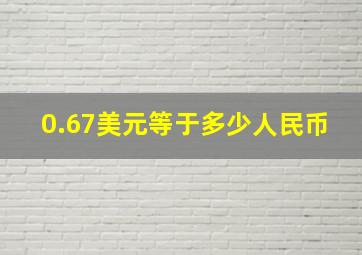 0.67美元等于多少人民币